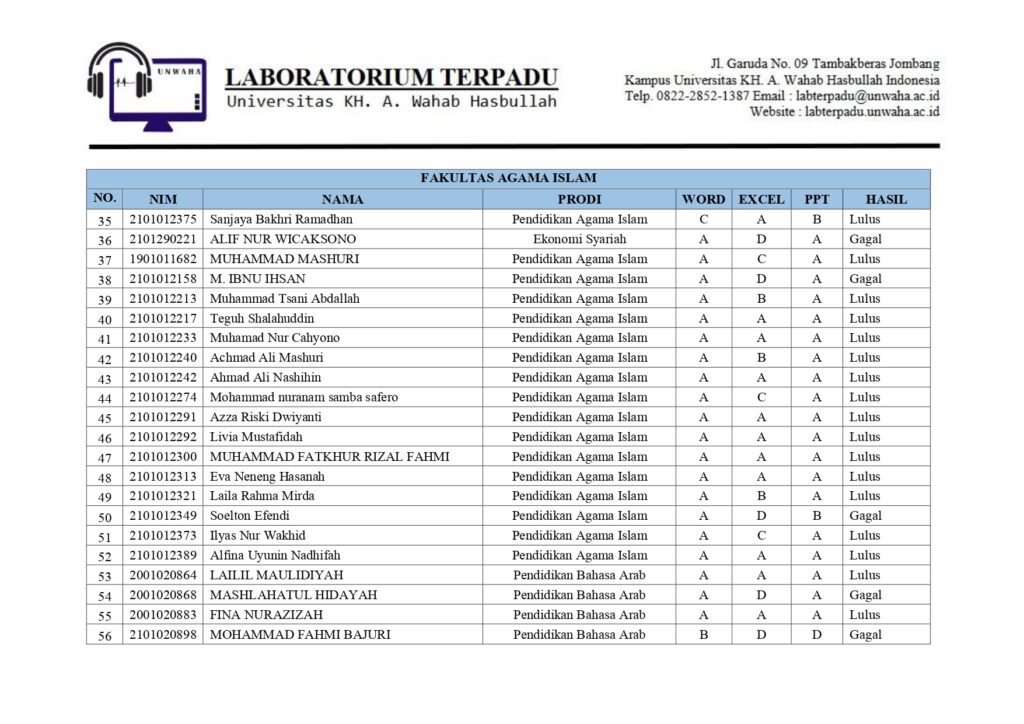 UNWAHA

LABORATORIUM TERPADU
Universitas KH. A. Wahab Hasbullah

Jl. Garuda No. 09 Tambakberas Jombang
Kampus Universitas KH. A. Wahab Hasbullah Indonesia
Telp. 0822-2852-1387 Email : labterpadu@unwaha.ac.id
Website : labterpadu.unwaha.ac.id

FAKULTAS AGAMA ISLAM

| NO. | NIM | NAMA | PRODI | WORD | EXCEL | PPT | HASIL |
|---|---|---|---|---|---|---|---|
| 35 | 2101012375 | Sanjaya Bakhri Ramadhan | Pendidikan Agama Islam | C | A | B | Lulus |
| 36 | 2101290221 | ALIF NUR WICAKSONO | Ekonomi Syariah | A | D | A | Gagal |
| 37 | 1901011682 | MUHAMMAD MASHURI | Pendidikan Agama Islam | A | C | A | Lulus |
| 38 | 2101012158 | M. IBNU IHSAN | Pendidikan Agama Islam | A | D | A | Gagal |
| 39 | 2101012213 | Muhammad Tsani Abdallah | Pendidikan Agama Islam | A | B | A | Lulus |
| 40 | 2101012217 | Teguh Shalahuddin | Pendidikan Agama Islam | A | A | A | Lulus |
| 41 | 2101012233 | Muhamad Nur Cahyono | Pendidikan Agama Islam | A | A | A | Lulus |
| 42 | 2101012240 | Achmad Ali Mashuri | Pendidikan Agama Islam | A | B | A | Lulus |
| 43 | 2101012242 | Ahmad Ali Nashihin | Pendidikan Agama Islam | A | A | A | Lulus |
| 44 | 2101012274 | Mohammad nuranam samba safero | Pendidikan Agama Islam | A | C | A | Lulus |
| 45 | 2101012291 | Azza Riski Dwiyanti | Pendidikan Agama Islam | A | A | A | Lulus |
| 46 | 2101012292 | Livia Mustafidah | Pendidikan Agama Islam | A | A | A | Lulus |
| 47 | 2101012300 | MUHAMMAD FATKHUR RIZAL FAHMI | Pendidikan Agama Islam | A | A | A | Lulus |
| 48 | 2101012313 | Eva Neneng Hasanah | Pendidikan Agama Islam | A | A | A | Lulus |
| 49 | 2101012321 | Laila Rahma Mirda | Pendidikan Agama Islam | A | B | A | Lulus |
| 50 | 2101012349 | Soelton Efendi | Pendidikan Agama Islam | A | D | B | Gagal |
| 51 | 2101012373 | Ilyas Nur Wakhid | Pendidikan Agama Islam | A | C | A | Lulus |
| 52 | 2101012389 | Alfina Uyunin Nadhifah | Pendidikan Agama Islam | A | A | A | Lulus |
| 53 | 2001020864 | LAILIL MAULIDIYAH | Pendidikan Bahasa Arab | A | A | A | Lulus |
| 54 | 2001020868 | MASHLAHATUL HIDAYAH | Pendidikan Bahasa Arab | A | D | A | Gagal |
| 55 | 2001020883 | FINA NURAZIZAH | Pendidikan Bahasa Arab | A | A | A | Lulus |
| 56 | 2101020898 | MOHAMMAD FAHMI BAJURI | Pendidikan Bahasa Arab | B | D | D | Gagal |